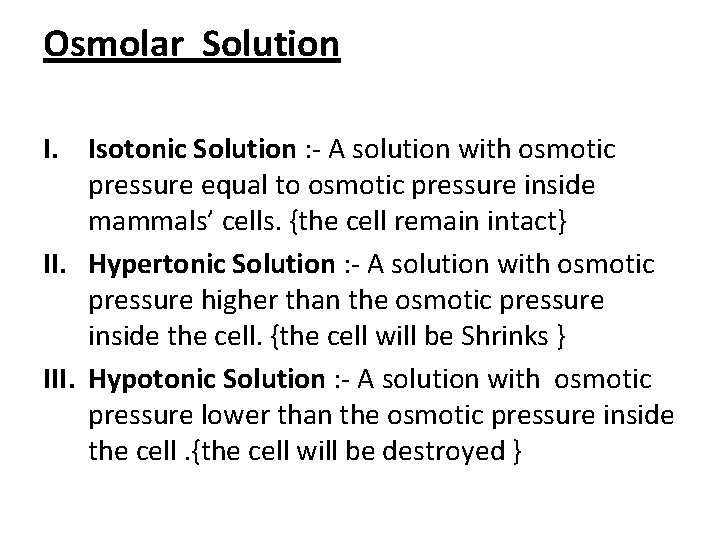 Osmolar Solution

I. Isotonic Solution :- A solution with osmotic pressure equal to osmotic pressure inside mammals' cells. {the cell remain intact}

II. Hypertonic Solution :- A solution with osmotic pressure higher than the osmotic pressure inside the cell. {the cell will be Shrinks }

III. Hypotonic Solution :- A solution with osmotic pressure lower than the osmotic pressure inside the cell .{the cell will be destroyed }